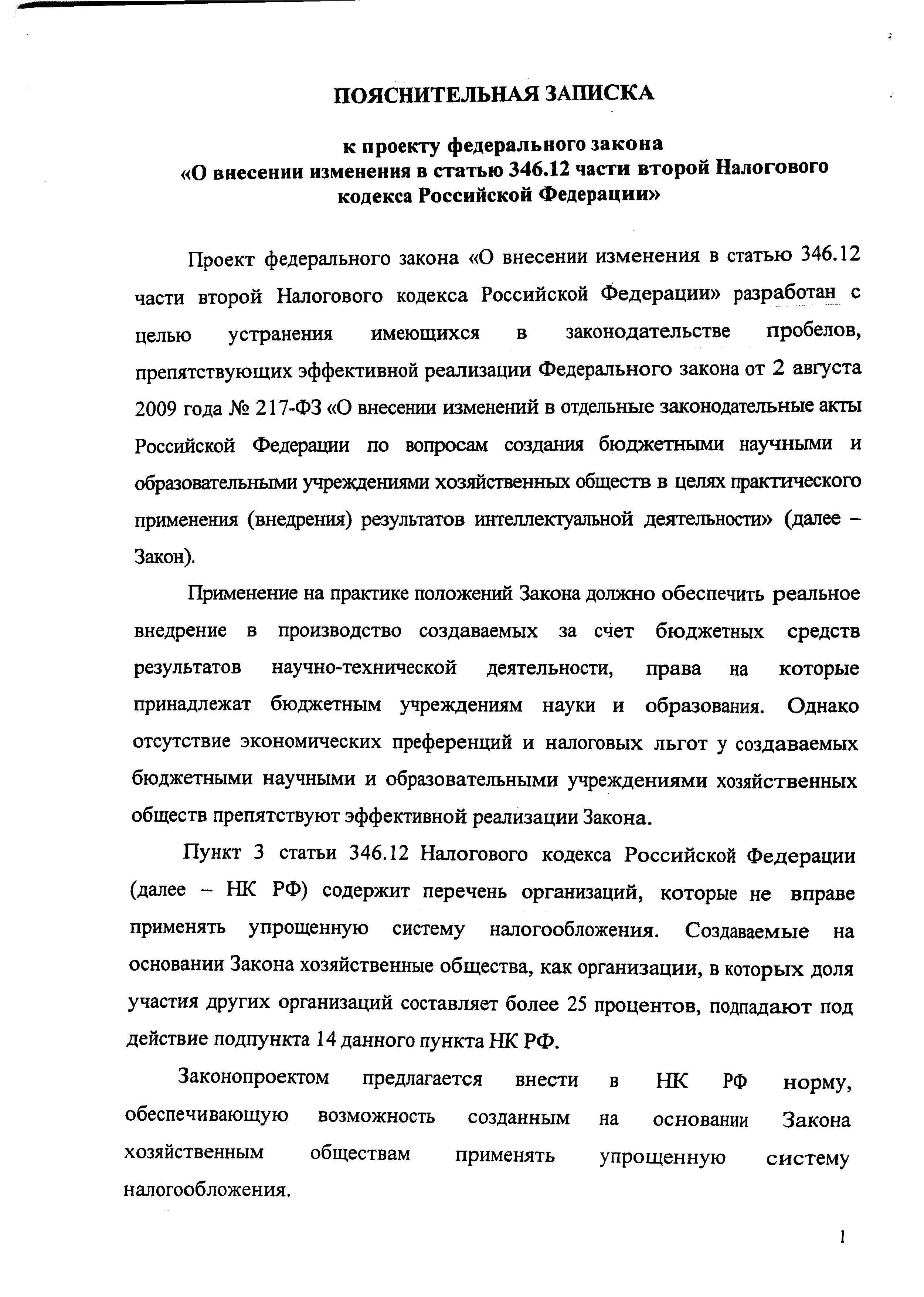 ПОЯСНИТЕЛЬНАЯ ЗАПИСКА

к проекту федерального закона
«О внесении изменения в статью 346.12 части второй Налогового кодекса Российской Федерации»

Проект федерального закона «О внесении изменения в статью 346.12 части второй Налогового кодекса Российской Федерации» разработан с целью устранения имеющихся в законодательстве пробелов, препятствующих эффективной реализации Федерального закона от 2 августа 2009 года № 217-ФЗ «О внесении изменений в отдельные законодательные акты Российской Федерации по вопросам создания бюджетными научными и образовательными учреждениями хозяйственных обществ в целях практического применения (внедрения) результатов интеллектуальной деятельности» (далее – Закон).

Применение на практике положений Закона должно обеспечить реальное внедрение в производство создаваемых за счет бюджетных средств результатов научно-технической деятельности, права на которые принадлежат бюджетным учреждениям науки и образования. Однако отсутствие экономических преференций и налоговых льгот у создаваемых бюджетными научными и образовательными учреждениями хозяйственных обществ препятствуют эффективной реализации Закона.

Пункт 3 статьи 346.12 Налогового кодекса Российской Федерации (далее – НК РФ) содержит перечень организаций, которые не вправе применять упрощенную систему налогообложения. Создаваемые на основании Закона хозяйственные общества, как организации, в которых доля участия других организаций составляет более 25 процентов, подпадают под действие подпункта 14 данного пункта НК РФ.

Законопроектом предлагается внести в НК РФ норму, обеспечивающую возможность созданным на основании Закона хозяйственным обществам применять упрощенную систему налогообложения.

1